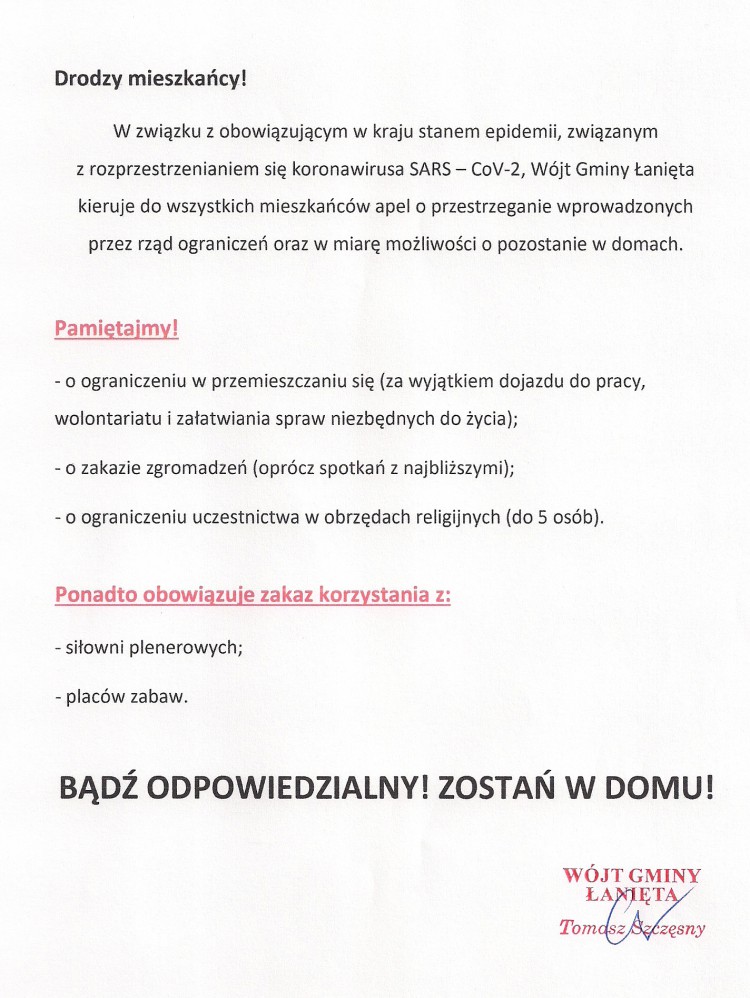 Drodzy mieszkańcy!

W związku z obowiązującym w kraju stanem epidemii, związanym z rozprzestrzenianiem się koronawirusa SARS – CoV-2, Wójt Gminy Łanięta kieruje do wszystkich mieszkańców apel o przestrzeganie wprowadzonych przez rząd ograniczeń oraz w miarę możliwości o pozostanie w domach.

Pamiętajmy!

- o ograniczeniu w przemieszczaniu się (za wyjątkiem dojazdu do pracy, wolontariatu i załatwiania spraw niezbędnych do życia);

- o zakazie zgromadzeń (oprócz spotkań z najbliższymi);

- o ograniczeniu uczestnictwa w obrzędach religijnych (do 5 osób).

Ponadto obowiązuje zakaz korzystania z:

- siłowni plenerowych;

- placów zabaw.

BĄDŹ ODPOWIEDZIALNY! ZOSTAŃ W DOMU!

WÓJT GMINY
ŁANIĘTA
Tomasz Szczęsny